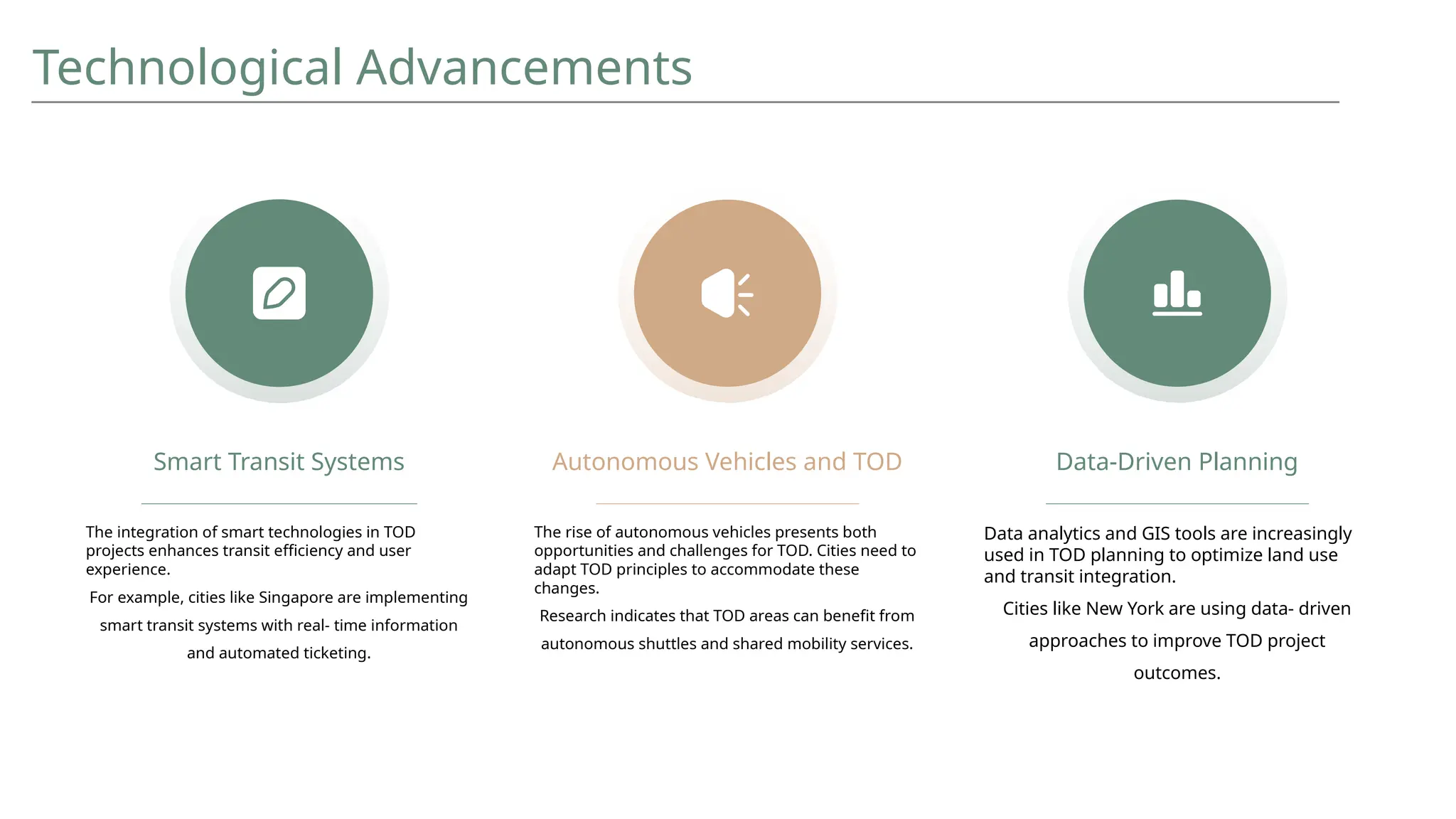 Technological Advancements

Smart Transit Systems

The integration of smart technologies in TOD projects enhances transit efficiency and user experience.

For example, cities like Singapore are implementing smart transit systems with real- time information and automated ticketing.

Autonomous Vehicles and TOD

The rise of autonomous vehicles presents both opportunities and challenges for TOD. Cities need to adapt TOD principles to accommodate these changes.

Research indicates that TOD areas can benefit from autonomous shuttles and shared mobility services.

Data-Driven Planning

Data analytics and GIS tools are increasingly used in TOD planning to optimize land use and transit integration.

Cities like New York are using data- driven approaches to improve TOD project outcomes.